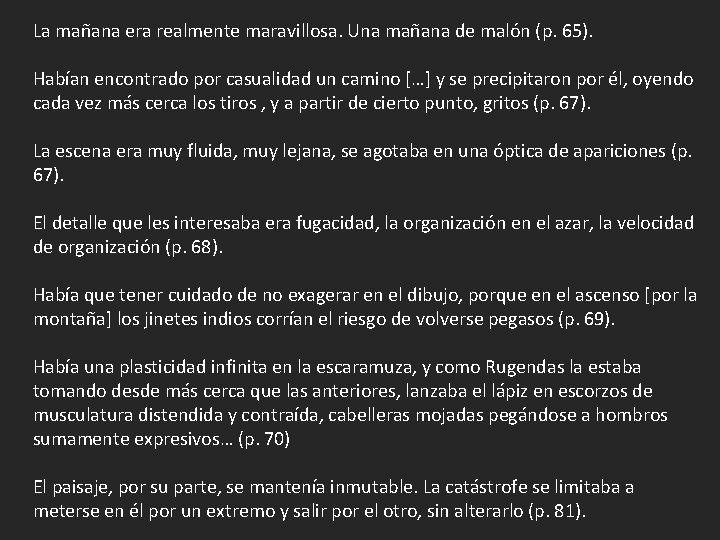 La mañana era realmente maravillosa. Una mañana de malón (p. 65).

Habían encontrado por casualidad un camino […] y se precipitaron por él, oyendo cada vez más cerca los tiros , y a partir de cierto punto, gritos (p. 67).

La escena era muy fluida, muy lejana, se agotaba en una óptica de apariciones (p. 67).

El detalle que les interesaba era fugacidad, la organización en el azar, la velocidad de organización (p. 68).

Había que tener cuidado de no exagerar en el dibujo, porque en el ascenso [por la montaña] los jinetes indios corrían el riesgo de volverse pegasos (p. 69).

Había una plasticidad infinita en la escaramuza, y como Rugendas la estaba tomando desde más cerca que las anteriores, lanzaba el lápiz en escorzos de musculatura distendida y contraída, cabelleras mojadas pegándose a hombros sumamente expresivos… (p. 70)

El paisaje, por su parte, se mantenía inmutable. La catástrofe se limitaba a meterse en él por un extremo y salir por el otro, sin alterarlo (p. 81).